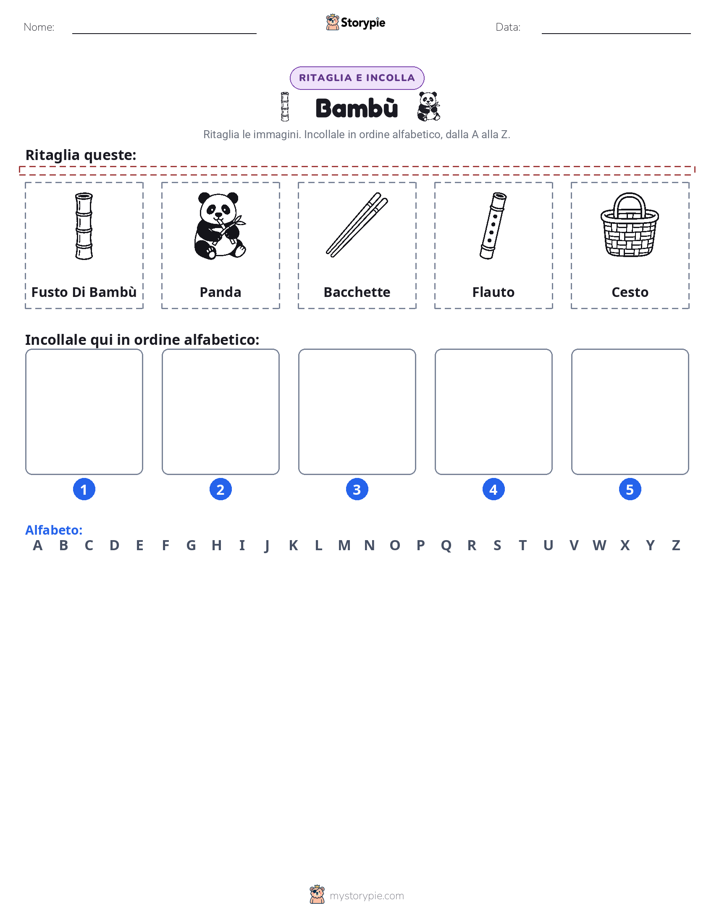 Nome: ____ Storypie Data: ____

RITAGLIA E INCOLLA

Bambù

Ritaglia le immagini. Incollale in ordine alfabetico, dalla A alla Z.

Ritaglia queste:

Fusto Di Bambù

Panda

Bacchette

Flauto

Cesto

Incollale qui in ordine alfabetico:

1

2

3

4

5

Alfabeto:
A B C D E F G H I J K L M N O P Q R S T U V W X Y Z

mystorypie.com